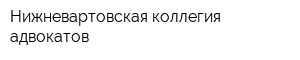 Нижневартовская коллегия адвокатов